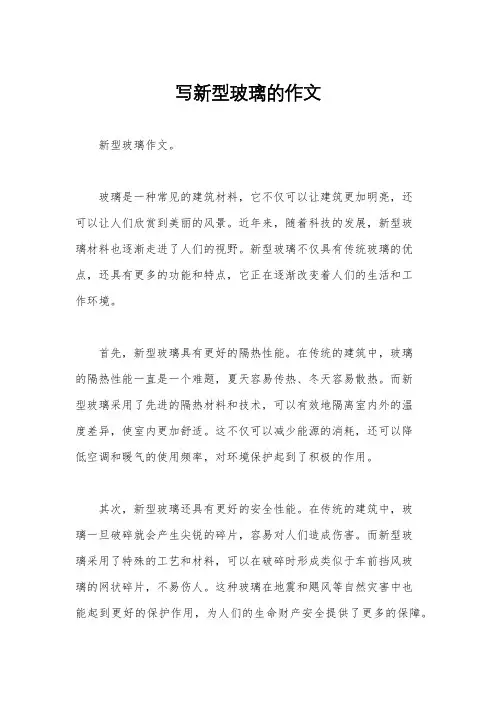 写新型玻璃的作文

新型玻璃作文。

玻璃是一种常见的建筑材料，它不仅可以让建筑更加明亮，还可以让人们欣赏到美丽的风景。近年来，随着科技的发展，新型玻璃材料也逐渐走进了人们的视野。新型玻璃不仅具有传统玻璃的优点，还具有更多的功能和特点，它正在逐渐改变着人们的生活和工作环境。

首先，新型玻璃具有更好的隔热性能。在传统的建筑中，玻璃的隔热性能一直是一个难题，夏天容易传热、冬天容易散热。而新型玻璃采用了先进的隔热材料和技术，可以有效地隔离室内外的温度差异，使室内更加舒适。这不仅可以减少能源的消耗，还可以降低空调和暖气的使用频率，对环境保护起到了积极的作用。

其次，新型玻璃还具有更好的安全性能。在传统的建筑中，玻璃一旦破碎就会产生尖锐的碎片，容易对人们造成伤害。而新型玻璃采用了特殊的工艺和材料，可以在破碎时形成类似于车前挡风玻璃的网状碎片，不易伤人。这种玻璃在地震和飓风等自然灾害中也能起到更好的保护作用，为人们的生命财产安全提供了更多的保障。